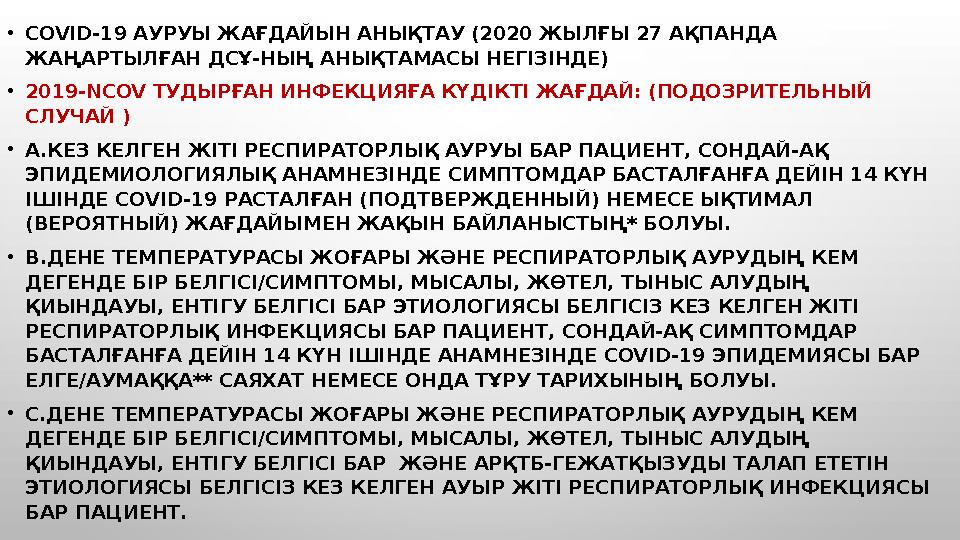 • COVID-19 АУРУЫ ЖАҒДАЙЫН АНЫҚТАУ (2020 ЖЫЛҒЫ 27 АҚПАНДА ЖАҢАРТЫЛҒАН ДСҰ-НЫҢ АНЫҚТАМАСЫ НЕГІЗІНДЕ)

• 2019-NCOV ТУДЫРҒАН ИНФЕКЦИЯҒА КҮДІКТІ ЖАҒДАЙ: (ПОДОЗРИТЕЛЬНЫЙ СЛУЧАЙ )

• А.КЕЗ КЕЛГЕН ЖІТІ РЕСПИРАТОРЛЫҚ АУРУЫ БАР ПАЦИЕНТ, СОНДАЙ-АҚ ЭПИДЕМИОЛОГИЯЛЫҚ АНАМНЕЗІНДЕ СИМПТОМДАР БАСТАЛҒАНҒА ДЕЙІН 14 КҮН ІШІНДЕ COVID-19 РАСТАЛҒАН (ПОДТВЕРЖДЕННЫЙ) НЕМЕСЕ ЫҚТИМАЛ (ВЕРОЯТНЫЙ) ЖАҒДАЙЫМЕН ЖАҚЫН БАЙЛАНЫСТЫҢ* БОЛУЫ.

• В.ДЕНЕ ТЕМПЕРАТУРАСЫ ЖОҒАРЫ ЖӘНЕ РЕСПИРАТОРЛЫҚ АУРУДЫҢ КЕМ ДЕГЕНДЕ БІР БЕЛГІСІ/СИМПТОМЫ, МЫСАЛЫ, ЖӨТЕЛ, ТЫНЫС АЛУДЫҢ ҚИЫНДАУЫ, ЕНТІГУ БЕЛГІСІ БАР ЭТИОЛОГИЯСЫ БЕЛГІСІЗ КЕЗ КЕЛГЕН ЖІТІ РЕСПИРАТОРЛЫҚ ИНФЕКЦИЯСЫ БАР ПАЦИЕНТ, СОНДАЙ-АҚ СИМПТОМДАР БАСТАЛҒАНҒА ДЕЙІН 14 КҮН ІШІНДЕ АНАМНЕЗІНДЕ COVID-19 ЭПИДЕМИЯСЫ БАР ЕЛГЕ/АУМАҚҚА** САЯХАТ НЕМЕСЕ ОНДА ТҰРУ ТАРИХЫНЫҢ БОЛУЫ.

• С.ДЕНЕ ТЕМПЕРАТУРАСЫ ЖОҒАРЫ ЖӘНЕ РЕСПИРАТОРЛЫҚ АУРУДЫҢ КЕМ ДЕГЕНДЕ БІР БЕЛГІСІ/СИМПТОМЫ, МЫСАЛЫ, ЖӨТЕЛ, ТЫНЫС АЛУДЫҢ ҚИЫНДАУЫ, ЕНТІГУ БЕЛГІСІ БАР ЖӘНЕ АРҚТБ-ГЕЖАТҚЫЗУДЫ ТАЛАП ЕТЕТІН ЭТИОЛОГИЯСЫ БЕЛГІСІЗ КЕЗ КЕЛГЕН АУЫР ЖІТІ РЕСПИРАТОРЛЫҚ ИНФЕКЦИЯСЫ БАР ПАЦИЕНТ.